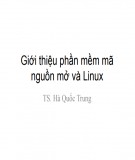 Giới thiệu phần mềm mã nguồn mở và Linux

TS. Hà Quốc Trung